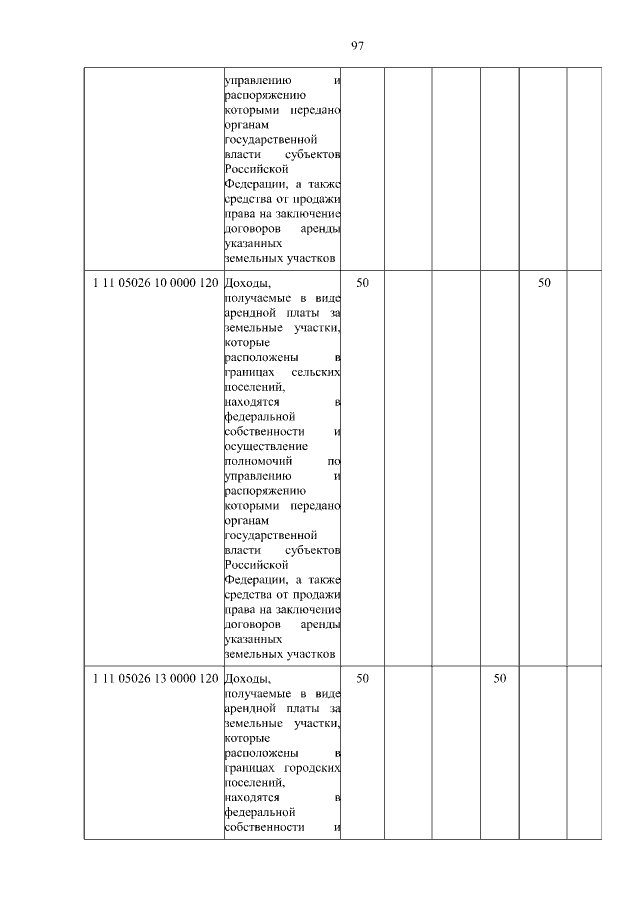 97

| | | | | | | | |
|---|---|---|---|---|---|---|---|
| | управлению и распоряжению которыми передано органам государственной власти субъектов Российской Федерации, а также средства от продажи права на заключение договоров аренды указанных земельных участков | | | | | | |
| 1 11 05026 10 0000 120 | Доходы, получаемые в виде арендной платы за земельные участки, которые расположены в границах сельских поселений, находятся в федеральной собственности и осуществление полномочий по управлению и распоряжению которыми передано органам государственной власти субъектов Российской Федерации, а также средства от продажи права на заключение договоров аренды указанных земельных участков | 50 | | | | 50 | |
| 1 11 05026 13 0000 120 | Доходы, получаемые в виде арендной платы за земельные участки, которые расположены в границах городских поселений, находятся в федеральной собственности и | 50 | | | 50 | | |